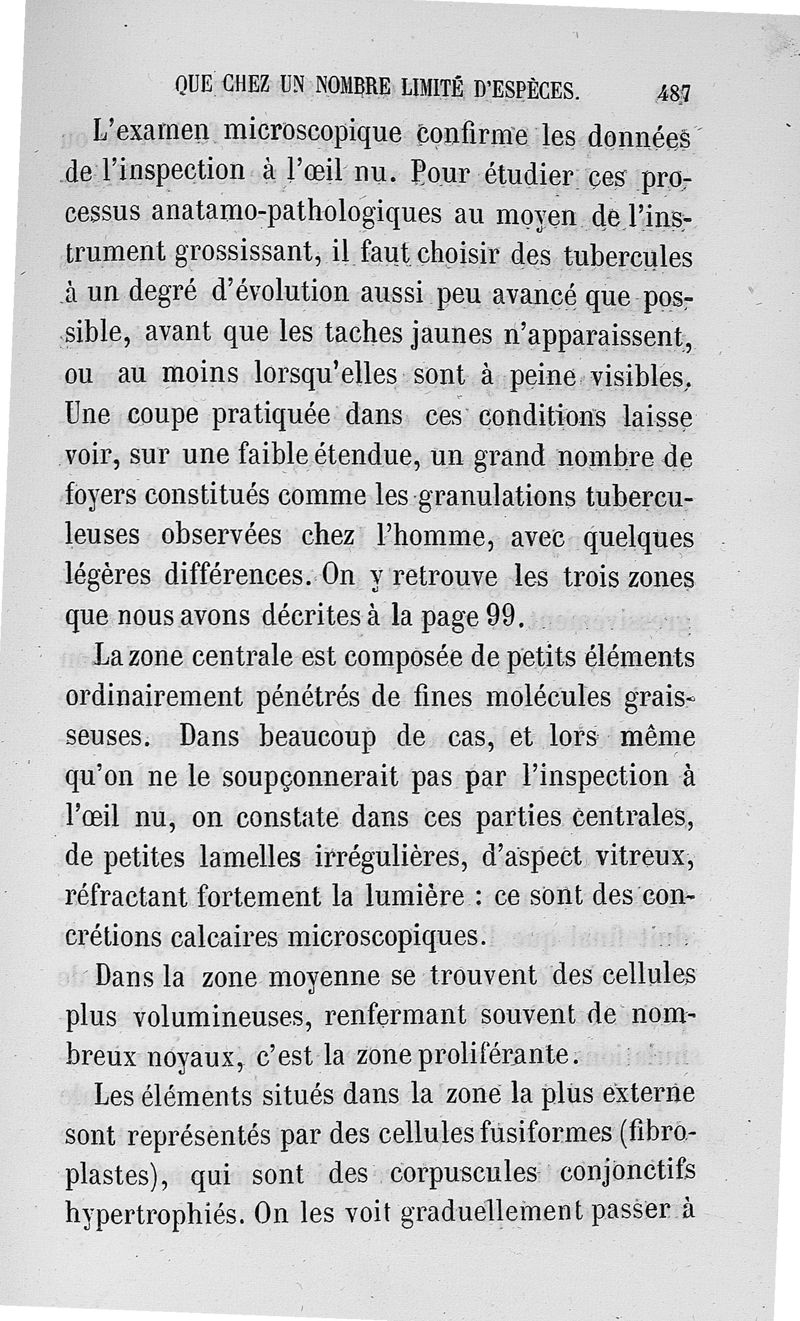 QUE CHEZ UN NOMBRE LIMITÉ D'ESPÈCES. 487

L'examen microscopique confirme les données de l'inspection à l'œil nu. Pour étudier ces processus anatamo-pathologiques au moyen de l'instrument grossissant, il faut choisir des tubercules à un degré d'évolution aussi peu avancé que possible, avant que les taches jaunes n'apparaissent, ou au moins lorsqu'elles sont à peine visibles. Une coupe pratiquée dans ces conditions laisse voir, sur une faible étendue, un grand nombre de foyers constitués comme les granulations tuberculeuses observées chez l'homme, avec quelques légères différences. On y retrouve les trois zones que nous avons décrites à la page 99.

La zone centrale est composée de petits éléments ordinairement pénétrés de fines molécules graisseuses. Dans beaucoup de cas, et lors même qu'on ne le soupçonnerait pas par l'inspection à l'œil nu, on constate dans ces parties centrales, de petites lamelles irrégulières, d'aspect vitreux, réfractant fortement la lumière : ce sont des concrétions calcaires microscopiques.

Dans la zone moyenne se trouvent des cellules plus volumineuses, renfermant souvent de nombreux noyaux, c'est la zone proliférante.

Les éléments situés dans la zone la plus externe sont représentés par des cellules fusiformes (fibroplastes), qui sont des corpuscules conjonctifs hypertrophiés. On les voit graduellement passer à